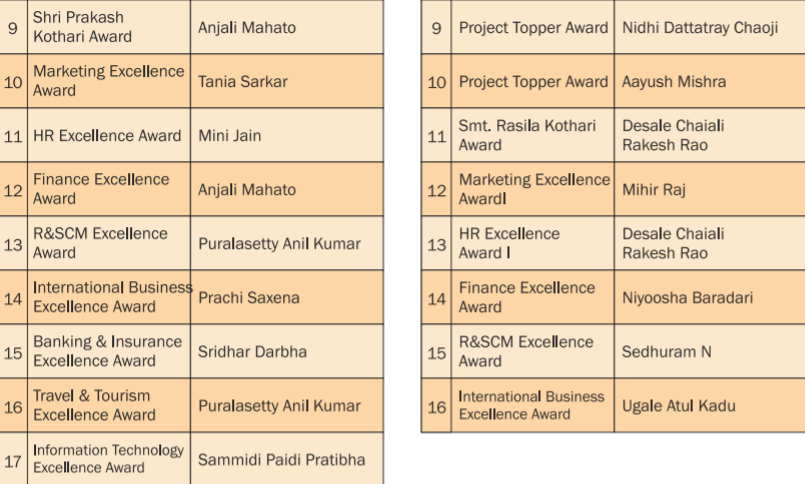 | 9 | Shri Prakash Kothari Award | Anjali Mahato |
|---|---|---|
| 10 | Marketing Excellence Award | Tania Sarkar |
| 11 | HR Excellence Award | Mini Jain |
| 12 | Finance Excellence Award | Anjali Mahato |
| 13 | R&SCM Excellence Award | Puralasetty Anil Kumar |
| 14 | International Business Excellence Award | Prachi Saxena |
| 15 | Banking & Insurance Excellence Award | Sridhar Darbha |
| 16 | Travel & Tourism Excellence Award | Puralasetty Anil Kumar |
| 17 | Information Technology Excellence Award | Sammidi Paidi Pratibha |

| 9 | Project Topper Award | Nidhi Dattatray Chaoji |
|---|---|---|
| 10 | Project Topper Award | Aayush Mishra |
| 11 | Smt. Rasila Kothari Award | Desale Chaiali Rakesh Rao |
| 12 | Marketing Excellence AwardI | Mihir Raj |
| 13 | HR Excellence Award I | Desale Chaiali Rakesh Rao |
| 14 | Finance Excellence Award | Niyoosha Baradari |
| 15 | R&SCM Excellence Award | Sedhuram N |
| 16 | International Business Excellence Award | Ugale Atul Kadu |